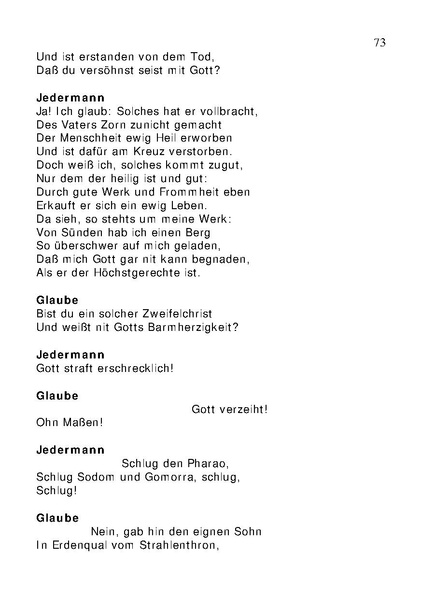 73

Und ist erstanden von dem Tod,
Daß du versöhnst seist mit Gott?

Jedermann
Ja! Ich glaub: Solches hat er vollbracht,
Des Vaters Zorn zunicht gemacht
Der Menschheit ewig Heil erworben
Und ist dafür am Kreuz verstorben.
Doch weiß ich, solches kommt zugut,
Nur dem der heilig ist und gut:
Durch gute Werk und Frommheit eben
Erkauft er sich ein ewig Leben.
Da sieh, so stehts um meine Werk:
Von Sünden hab ich einen Berg
So überschwer auf mich geladen,
Daß mich Gott gar nit kann begnaden,
Als er der Höchstgerechte ist.

Glaube
Bist du ein solcher Zweifelchrist
Und weißt nit Gotts Barmherzigkeit?

Jedermann
Gott straft erschrecklich!

Glaube
Gott verzeiht!
Ohn Maßen!

Jedermann
Schlug den Pharao,
Schlug Sodom und Gomorra, schlug,
Schlug!

Glaube
Nein, gab hin den eignen Sohn
In Erdenqual vom Strahlenthron,